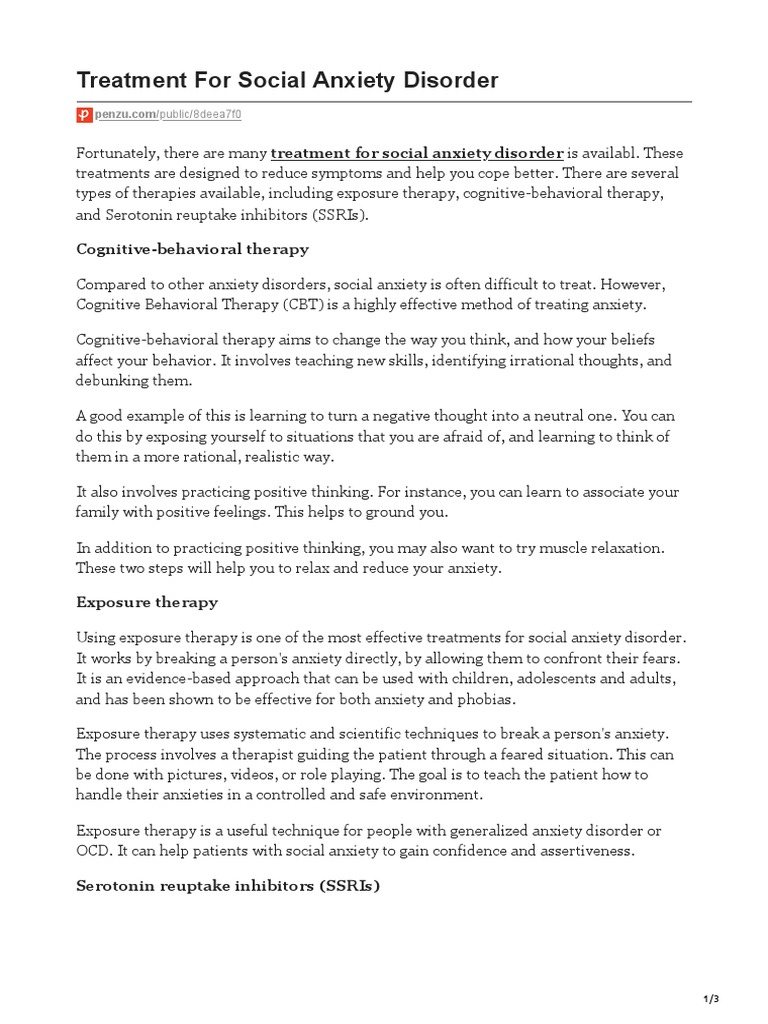 Treatment For Social Anxiety Disorder

penzu.com/public/8deea7f0

Fortunately, there are many treatment for social anxiety disorder is availabl. These treatments are designed to reduce symptoms and help you cope better. There are several types of therapies available, including exposure therapy, cognitive-behavioral therapy, and Serotonin reuptake inhibitors (SSRIs).

Cognitive-behavioral therapy

Compared to other anxiety disorders, social anxiety is often difficult to treat. However, Cognitive Behavioral Therapy (CBT) is a highly effective method of treating anxiety.

Cognitive-behavioral therapy aims to change the way you think, and how your beliefs affect your behavior. It involves teaching new skills, identifying irrational thoughts, and debunking them.

A good example of this is learning to turn a negative thought into a neutral one. You can do this by exposing yourself to situations that you are afraid of, and learning to think of them in a more rational, realistic way.

It also involves practicing positive thinking. For instance, you can learn to associate your family with positive feelings. This helps to ground you.

In addition to practicing positive thinking, you may also want to try muscle relaxation. These two steps will help you to relax and reduce your anxiety.

Exposure therapy

Using exposure therapy is one of the most effective treatments for social anxiety disorder. It works by breaking a person's anxiety directly, by allowing them to confront their fears. It is an evidence-based approach that can be used with children, adolescents and adults, and has been shown to be effective for both anxiety and phobias.

Exposure therapy uses systematic and scientific techniques to break a person's anxiety. The process involves a therapist guiding the patient through a feared situation. This can be done with pictures, videos, or role playing. The goal is to teach the patient how to handle their anxieties in a controlled and safe environment.

Exposure therapy is a useful technique for people with generalized anxiety disorder or OCD. It can help patients with social anxiety to gain confidence and assertiveness.

Serotonin reuptake inhibitors (SSRIs)

1/3